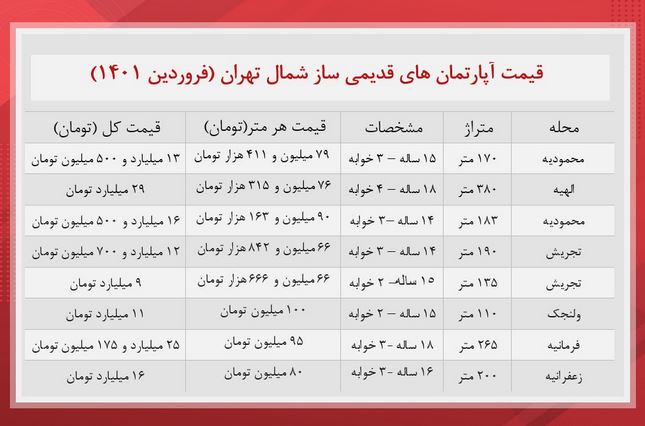 قیمت آپارتمان های قدیمی ساز شمال تهران (فروردین ۱۴۰۱)

| محله | متراژ | مشخصات | قیمت هر متر(تومان) | قیمت کل (تومان) |
|---|---|---|---|---|
| محمودیه | ۱۷۰ متر | ۱۵ ساله – ۳ خوابه | ۷۹ میلیون و ۴۱۱ هزار تومان | ۱۳ میلیارد و ۵۰۰ میلیون تومان |
| الهیه | ۳۸۰ متر | ۱۸ ساله – ۴ خوابه | ۷۶ میلیون و ۳۱۵ هزار تومان | ۲۹ میلیارد تومان |
| محمودیه | ۱۸۳ متر | ۱۴ ساله –۳ خوابه | ۹۰ میلیون و ۱۶۳ هزار تومان | ۱۶ میلیارد و ۵۰۰ میلیون تومان |
| تجریش | ۱۹۰ متر | ۱۴ ساله – ۳ خوابه | ۶۶ میلیون و ۸۴۲ هزار تومان | ۱۲ میلیارد و ۷۰۰ میلیون تومان |
| تجریش | ۱۳۵ متر | ۱۵ ساله– ۲ خوابه | ۶۶ میلیون و ۶۶۶ هزار تومان | ۹ میلیارد تومان |
| ولنجک | ۱۱۰ متر | ۱۵ ساله – ۲ خوابه | ۱۰۰ میلیون تومان | ۱۱ میلیارد تومان |
| فرمانیه | ۲۶۵ متر | ۱۸ ساله -۳ خوابه | ۹۵ میلیون تومان | ۲۵ میلیارد و ۱۷۵ میلیون تومان |
| زعفرانیه | ۲۰۰ متر | ۱۶ ساله -۳ خوابه | ۸۰ میلیون تومان | ۱۶ میلیارد تومان |